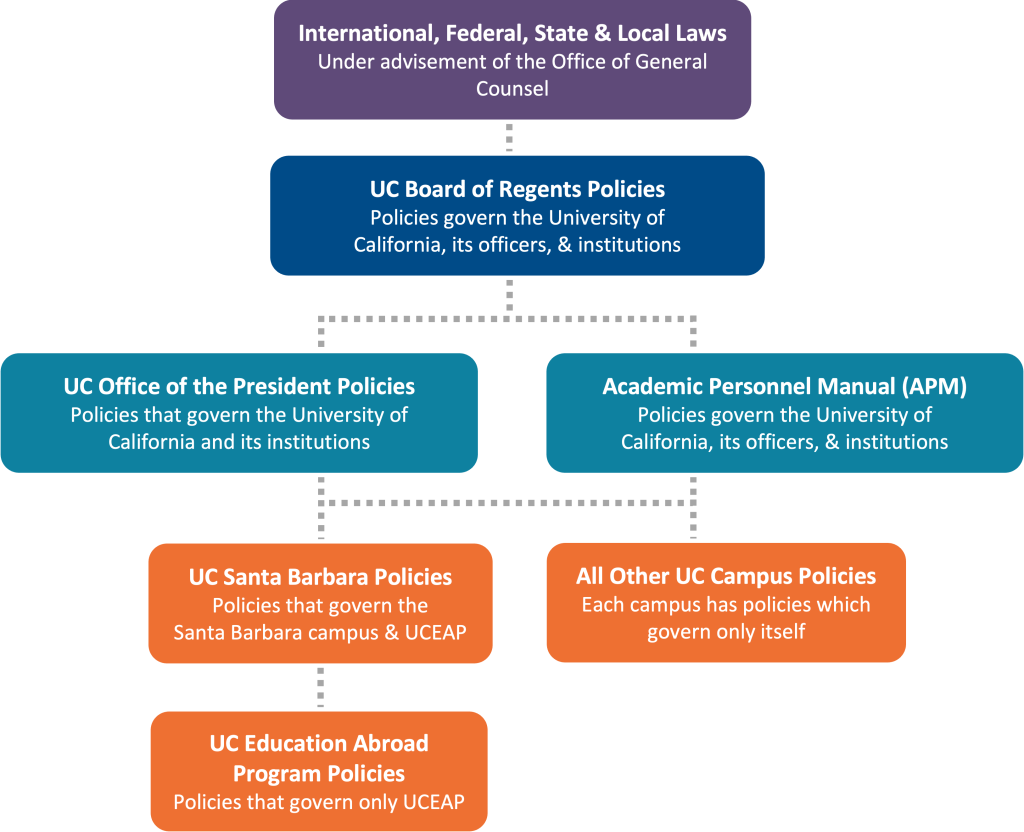 International, Federal, State & Local Laws
Under advisement of the Office of General Counsel

UC Board of Regents Policies
Policies govern the University of California, its officers, & institutions

UC Office of the President Policies
Policies that govern the University of California and its institutions

Academic Personnel Manual (APM)
Policies govern the University of California, its officers, & institutions

UC Santa Barbara Policies
Policies that govern the Santa Barbara campus & UCEAP

All Other UC Campus Policies
Each campus has policies which govern only itself

UC Education Abroad Program Policies
Policies that govern only UCEAP